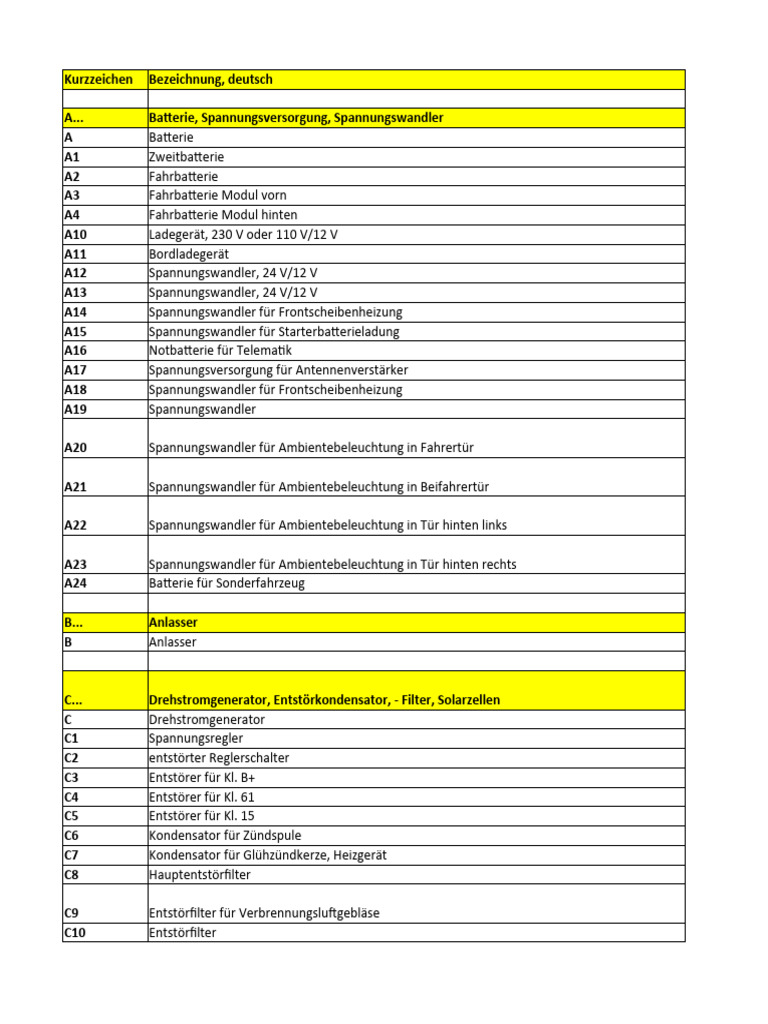 | Kurzzeichen | Bezeichnung, deutsch |
|---|---|
| | |
| A... | Batterie, Spannungsversorgung, Spannungswandler |
| A | Batterie |
| A1 | Zweitbatterie |
| A2 | Fahrbatterie |
| A3 | Fahrbatterie Modul vorn |
| A4 | Fahrbatterie Modul hinten |
| A10 | Ladegerät, 230 V oder 110 V/12 V |
| A11 | Bordladegerät |
| A12 | Spannungswandler, 24 V/12 V |
| A13 | Spannungswandler, 24 V/12 V |
| A14 | Spannungswandler für Frontscheibenheizung |
| A15 | Spannungswandler für Starterbatterieladung |
| A16 | Notbatterie für Telematik |
| A17 | Spannungsversorgung für Antennenverstärker |
| A18 | Spannungswandler für Frontscheibenheizung |
| A19 | Spannungswandler |
| A20 | Spannungswandler für Ambientebeleuchtung in Fahrertür |
| A21 | Spannungswandler für Ambientebeleuchtung in Beifahrertür |
| A22 | Spannungswandler für Ambientebeleuchtung in Tür hinten links |
| A23 | Spannungswandler für Ambientebeleuchtung in Tür hinten rechts |
| A24 | Batterie für Sonderfahrzeug |
| | |
| B... | Anlasser |
| B | Anlasser |
| | |
| C... | Drehstromgenerator, Entstörkondensator, - Filter, Solarzellen |
| C | Drehstromgenerator |
| C1 | Spannungsregler |
| C2 | entstörter Reglerschalter |
| C3 | Entstörer für Kl. B+ |
| C4 | Entstörer für Kl. 61 |
| C5 | Entstörer für Kl. 15 |
| C6 | Kondensator für Zündspule |
| C7 | Kondensator für Glühzündkerze, Heizgerät |
| C8 | Hauptentstörfilter |
| C9 | Entstörfilter für Verbrennungsluftgebläse |
| C10 | Entstörfilter |